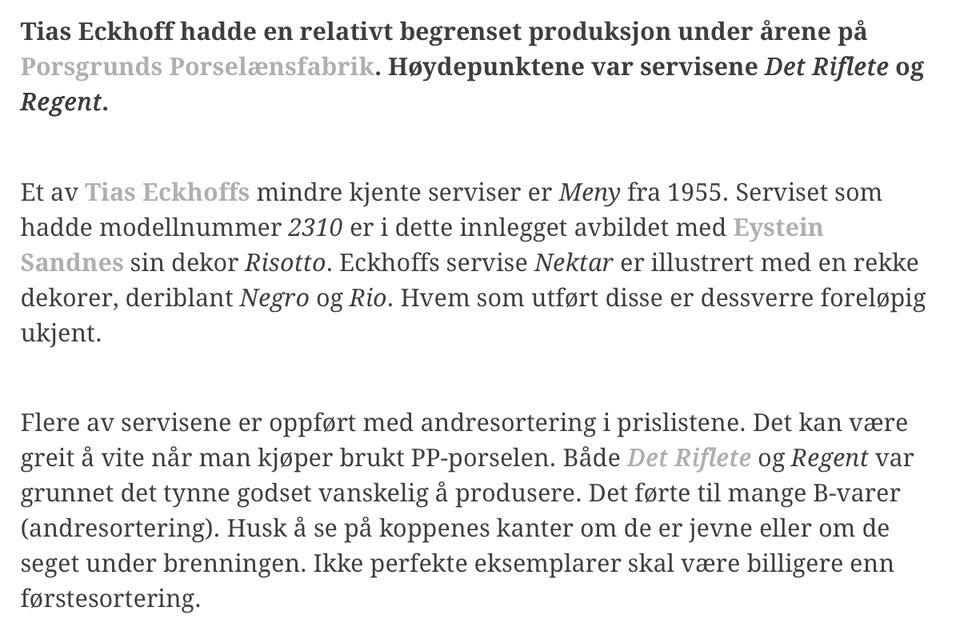 Tias Eckhoff hadde en relativt begrenset produksjon under årene på Porsgrunds Porselænsfabrik. Høydepunktene var servisene Det Riflete og Regent.

Et av Tias Eckhoffs mindre kjente serviser er Meny fra 1955. Serviset som hadde modellnummer 2310 er i dette innlegget avbildet med Eystein Sandnes sin dekor Risotto. Eckhoffs servise Nektar er illustrert med en rekke dekorer, deriblant Negro og Rio. Hvem som utført disse er dessverre foreløpig ukjent.

Flere av servisene er oppført med andresortering i prislistene. Det kan være greit å vite når man kjøper brukt PP-porselen. Både Det Riflete og Regent var grunnet det tynne godset vanskelig å produsere. Det førte til mange B-varer (andresortering). Husk å se på koppenes kanter om de er jevne eller om de seget under brenningen. Ikke perfekte eksemplarer skal være billigere enn førstesortering.